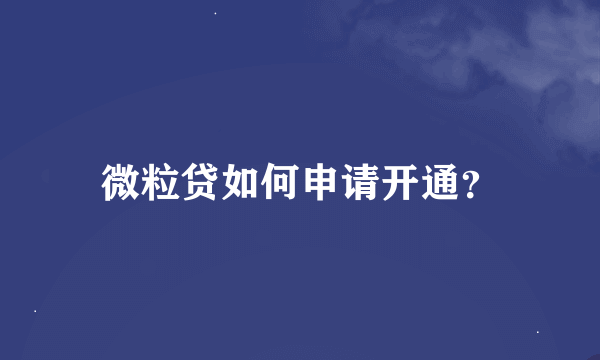 微粒贷如何申请开通?